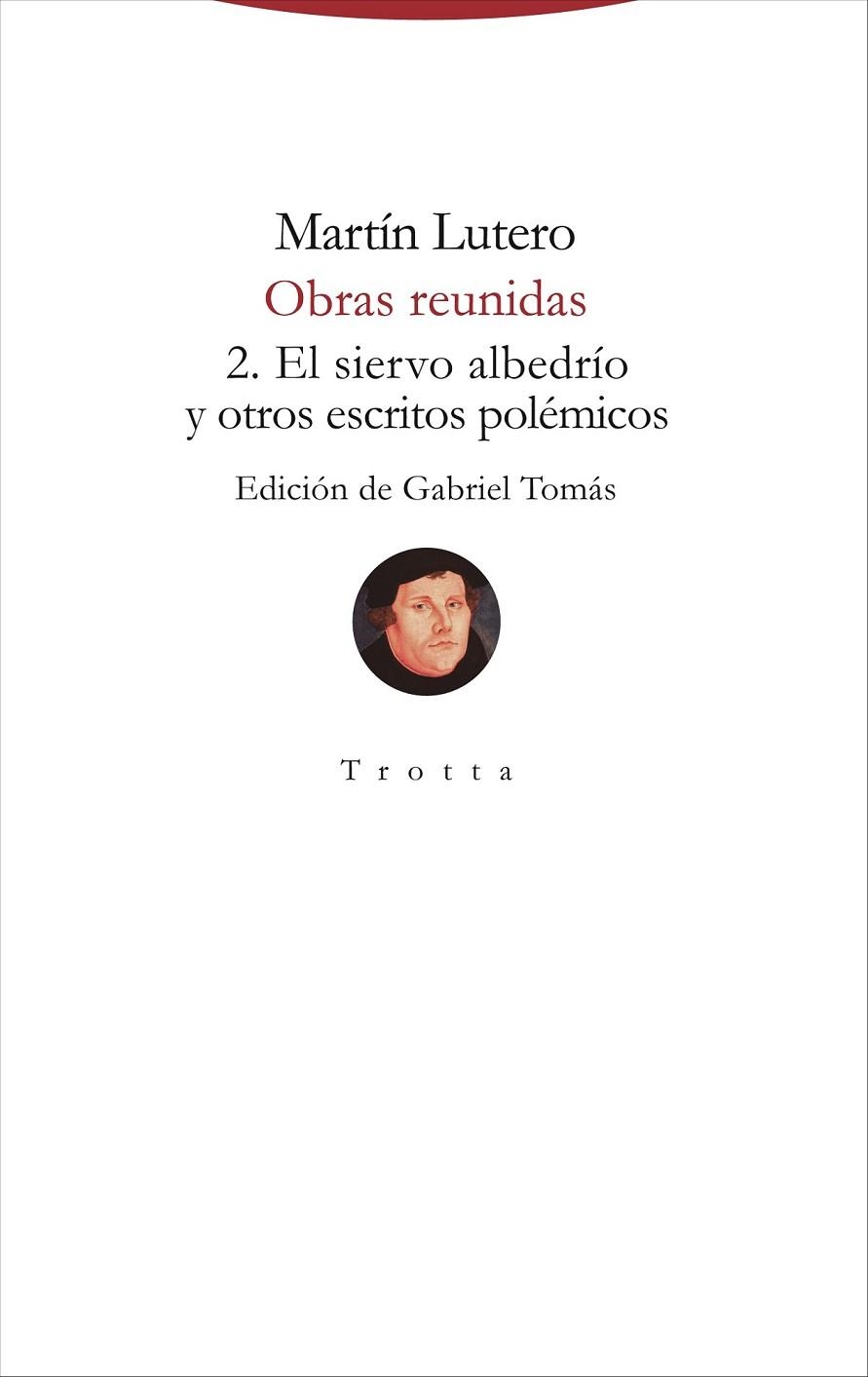 Martín Lutero

Obras reunidas

2. El siervo albedrío y otros escritos polémicos

Edición de Gabriel Tomás

Trotta